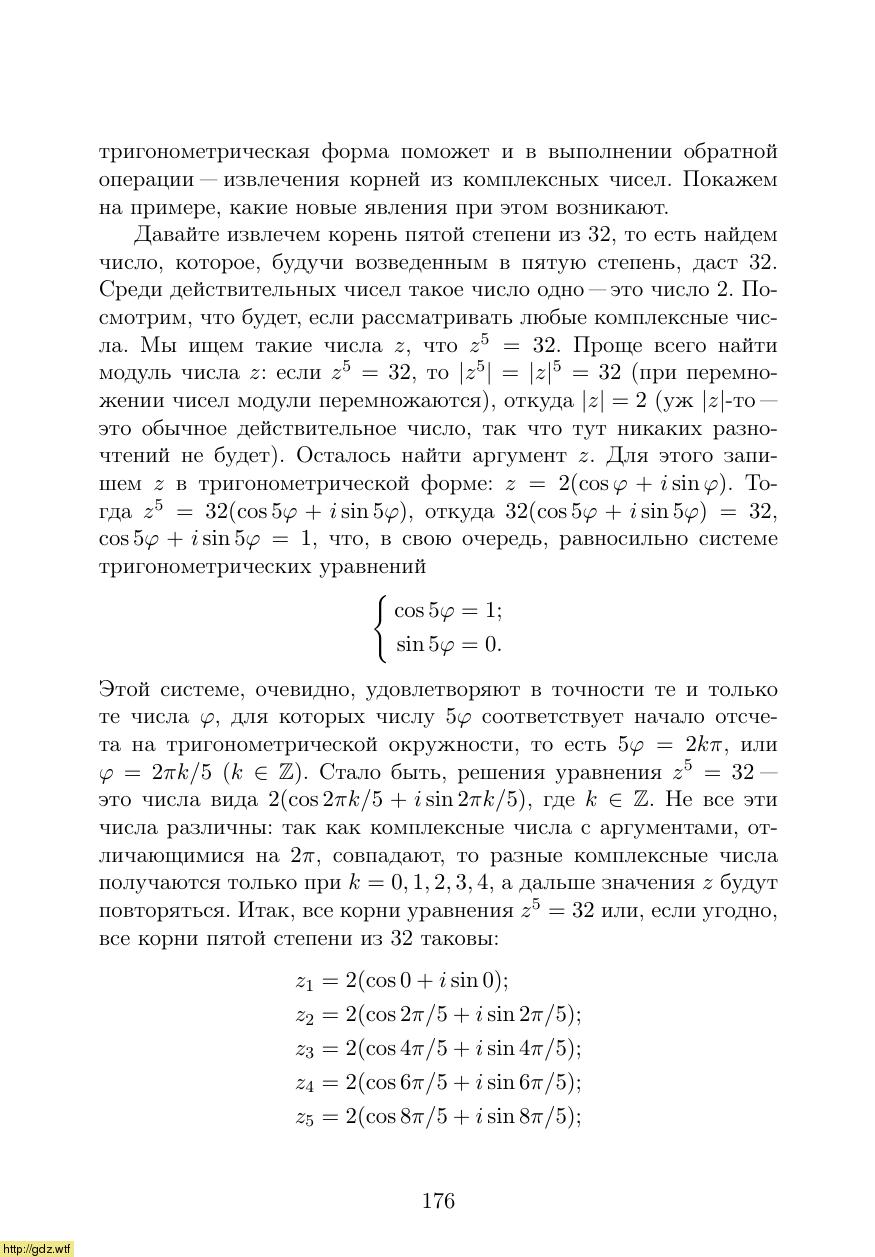 тригонометрическая форма поможет и в выполнении обратной операции — извлечения корней из комплексных чисел. Покажем на примере, какие новые явления при этом возникают.

Давайте извлечем корень пятой степени из 32, то есть найдем число, которое, будучи возведенным в пятую степень, даст 32. Среди действительных чисел такое число одно — это число 2. Посмотрим, что будет, если рассматривать любые комплексные числа. Мы ищем такие числа $z$, что $z^5 = 32$. Проще всего найти модуль числа $z$: если $z^5 = 32$, то $|z^5| = |z|^5 = 32$ (при перемножении чисел модули перемножаются), откуда $|z| = 2$ (уж $|z|$-то — это обычное действительное число, так что тут никаких разночтений не будет). Осталось найти аргумент $z$. Для этого запишем $z$ в тригонометрической форме: $z = 2(\cos\varphi + i\sin\varphi)$. Тогда $z^5 = 32(\cos 5\varphi + i\sin 5\varphi)$, откуда $32(\cos 5\varphi + i\sin 5\varphi) = 32$, $\cos 5\varphi + i\sin 5\varphi = 1$, что, в свою очередь, равносильно системе тригонометрических уравнений

$\begin{cases} \cos 5\varphi = 1; \\ \sin 5\varphi = 0. \end{cases}$

Этой системе, очевидно, удовлетворяют в точности те и только те числа $\varphi$, для которых числу $5\varphi$ соответствует начало отсчета на тригонометрической окружности, то есть $5\varphi = 2k\pi$, или $\varphi = 2\pi k/5$ ($k \in \mathbb{Z}$). Стало быть, решения уравнения $z^5 = 32$ — это числа вида $2(\cos 2\pi k/5 + i\sin 2\pi k/5)$, где $k \in \mathbb{Z}$. Не все эти числа различны: так как комплексные числа с аргументами, отличающимися на $2\pi$, совпадают, то разные комплексные числа получаются только при $k = 0, 1, 2, 3, 4$, а дальше значения $z$ будут повторяться. Итак, все корни уравнения $z^5 = 32$ или, если угодно, все корни пятой степени из 32 таковы:

$z_1 = 2(\cos 0 + i\sin 0);$
$z_2 = 2(\cos 2\pi/5 + i\sin 2\pi/5);$
$z_3 = 2(\cos 4\pi/5 + i\sin 4\pi/5);$
$z_4 = 2(\cos 6\pi/5 + i\sin 6\pi/5);$
$z_5 = 2(\cos 8\pi/5 + i\sin 8\pi/5);$

176

http://gdz.wtf